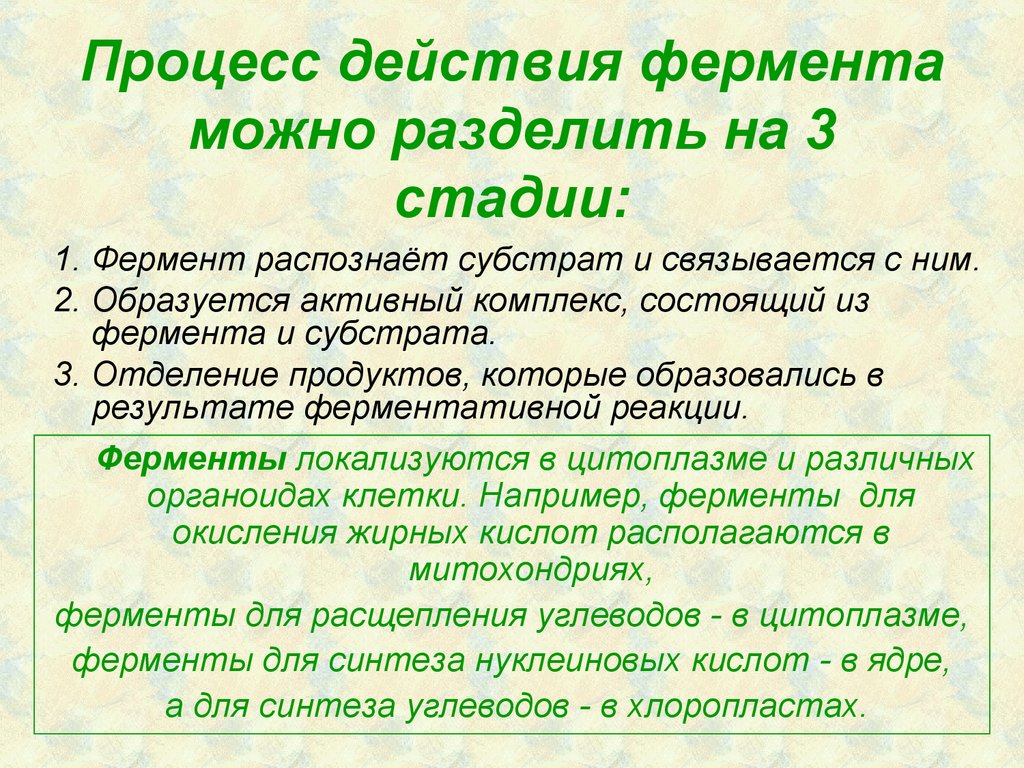 Процесс действия фермента можно разделить на 3 стадии:

1. Фермент распознаёт субстрат и связывается с ним.
2. Образуется активный комплекс, состоящий из фермента и субстрата.
3. Отделение продуктов, которые образовались в результате ферментативной реакции.

Ферменты локализуются в цитоплазме и различных органоидах клетки. Например, ферменты для окисления жирных кислот располагаются в митохондриях,
ферменты для расщепления углеводов - в цитоплазме,
ферменты для синтеза нуклеиновых кислот - в ядре,
а для синтеза углеводов - в хлоропластах.